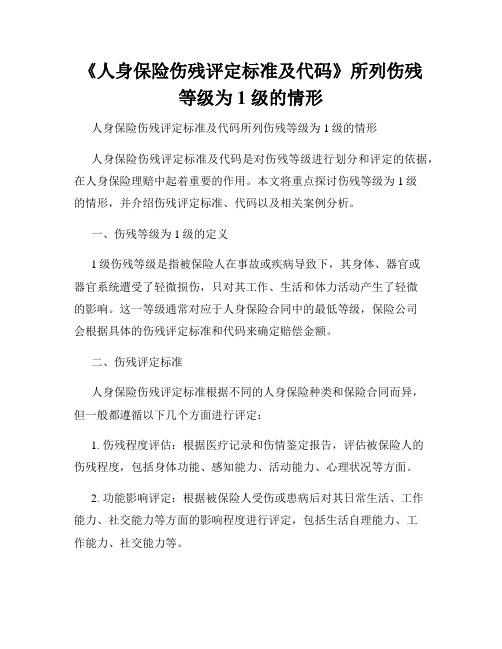 《人身保险伤残评定标准及代码》所列伤残等级为 1 级的情形

人身保险伤残评定标准及代码所列伤残等级为 1 级的情形

人身保险伤残评定标准及代码是对伤残等级进行划分和评定的依据，在人身保险理赔中起着重要的作用。本文将重点探讨伤残等级为 1 级的情形，并介绍伤残评定标准、代码以及相关案例分析。

一、伤残等级为 1 级的定义

1 级伤残等级是指被保险人在事故或疾病导致下，其身体、器官或器官系统遭受了轻微损伤，只对其工作、生活和体力活动产生了轻微的影响。这一等级通常对应于人身保险合同中的最低等级，保险公司会根据具体的伤残评定标准和代码来确定赔偿金额。

二、伤残评定标准

人身保险伤残评定标准根据不同的人身保险种类和保险合同而异，但一般都遵循以下几个方面进行评定：

1. 伤残程度评估：根据医疗记录和伤情鉴定报告，评估被保险人的伤残程度，包括身体功能、感知能力、活动能力、心理状况等方面。

2. 功能影响评定：根据被保险人受伤或患病后对其日常生活、工作能力、社交能力等方面的影响程度进行评定，包括生活自理能力、工作能力、社交能力等。